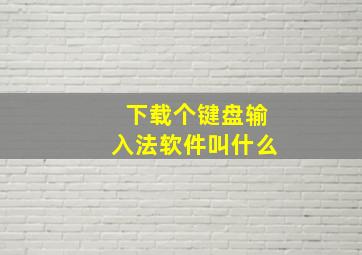 下载个键盘输入法软件叫什么